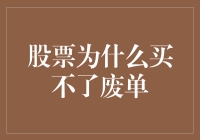 股票为什么买不了废单